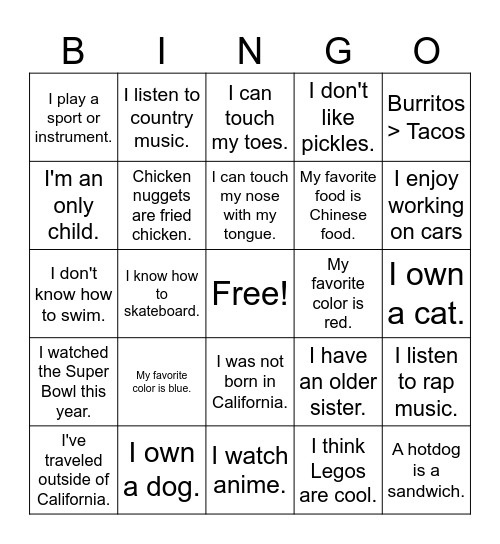 | B | I | N | G | O |
|---|---|---|---|---|
| I play a sport or instrument. | I listen to country music. | I can touch my toes. | I don't like pickles. | Burritos > Tacos |
| I'm an only child. | Chicken nuggets are fried chicken. | I can touch my nose with my tongue. | My favorite food is Chinese food. | I enjoy working on cars |
| I don't know how to swim. | I know how to skateboard. | Free! | My favorite color is red. | I own a cat. |
| I watched the Super Bowl this year. | My favorite color is blue. | I was not born in California. | I have an older sister. | I listen to rap music. |
| I've traveled outside of California. | I own a dog. | I watch anime. | I think Legos are cool. | A hotdog is a sandwich. |